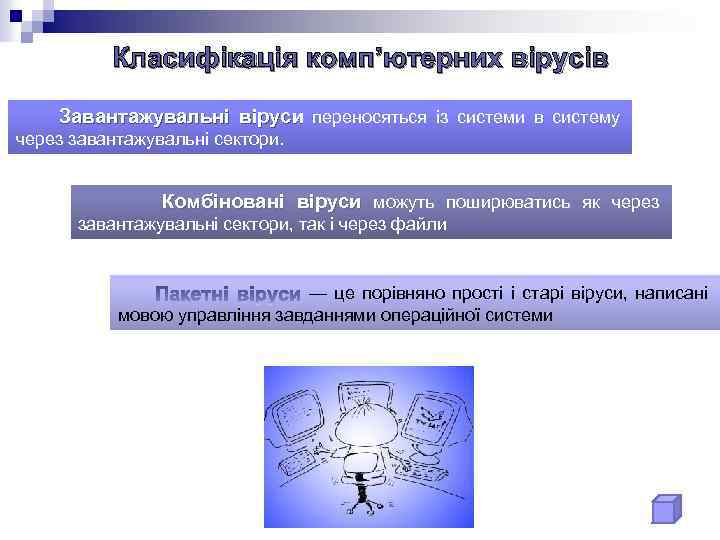 Класифікація комп'ютерних вірусів

Завантажувальні віруси переносяться із системи в систему через завантажувальні сектори.

Комбіновані віруси можуть поширюватись як через завантажувальні сектори, так і через файли

Пакетні віруси — це порівняно прості і старі віруси, написані мовою управління завданнями операційної системи